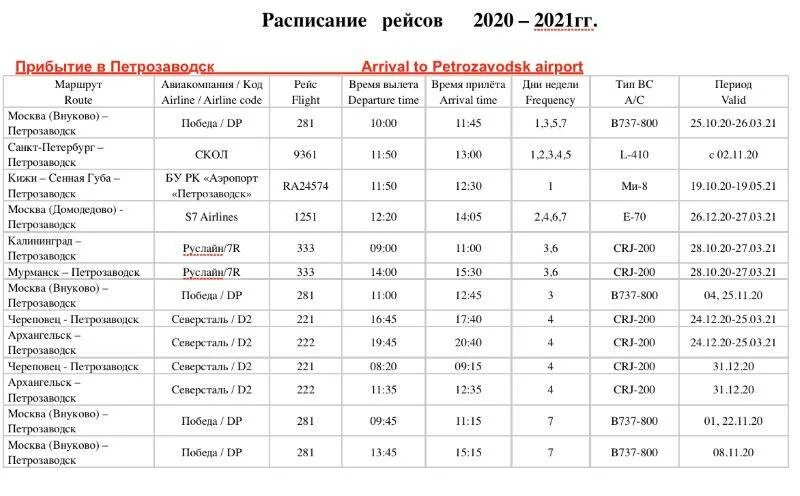 Расписание рейсов 2020 – 2021гг.

Прибытие в Петрозаводск Arrival to Petrozavodsk airport

| Маршрут Route | Авиакомпания / Код Airline / Airline code | Рейс Flight | Время вылета Departure time | Время прилёта Arrival time | Дни недели Frequency | Тип ВС A/C | Период Valid |
|---|---|---|---|---|---|---|---|
| Москва (Внуково) – Петрозаводск | Победа / DP | 281 | 10:00 | 11:45 | 1,3,5,7 | B737-800 | 25.10.20-26.03.21 |
| Санкт-Петербург – Петрозаводск | СКОЛ | 9361 | 11:50 | 13:00 | 1,2,3,4,5 | L-410 | с 02.11.20 |
| Кижи – Сенная Губа – Петрозаводск | БУ РК «Аэропорт «Петрозаводск» | RA24574 | 11:50 | 12:30 | 1 | Ми-8 | 19.10.20-19.05.21 |
| Москва (Домодедово) - Петрозаводск | S7 Airlines | 1251 | 12:20 | 14:05 | 2,4,6,7 | E-70 | 26.12.20-27.03.21 |
| Калининград – Петрозаводск | Руслайн/7R | 333 | 09:00 | 11:00 | 3,6 | CRJ-200 | 28.10.20-27.03.21 |
| Мурманск – Петрозаводск | Руслайн/7R | 333 | 14:00 | 15:30 | 3,6 | CRJ-200 | 28.10.20-27.03.21 |
| Москва (Внуково) – Петрозаводск | Победа / DP | 281 | 11:00 | 12:45 | 3 | B737-800 | 04, 25.11.20 |
| Череповец - Петрозаводск | Северсталь / D2 | 221 | 16:45 | 17:40 | 4 | CRJ-200 | 24.12.20-25.03.21 |
| Архангельск – Петрозаводск | Северсталь / D2 | 222 | 19:45 | 20:40 | 4 | CRJ-200 | 24.12.20-25.03.21 |
| Череповец - Петрозаводск | Северсталь / D2 | 221 | 08:20 | 09:15 | 4 | CRJ-200 | 31.12.20 |
| Архангельск – Петрозаводск | Северсталь / D2 | 222 | 11:35 | 12:35 | 4 | CRJ-200 | 31.12.20 |
| Москва (Внуково) – Петрозаводск | Победа / DP | 281 | 09:45 | 11:15 | 7 | B737-800 | 01, 22.11.20 |
| Москва (Внуково) – Петрозаводск | Победа / DP | 281 | 13:45 | 15:15 | 7 | B737-800 | 08.11.20 |